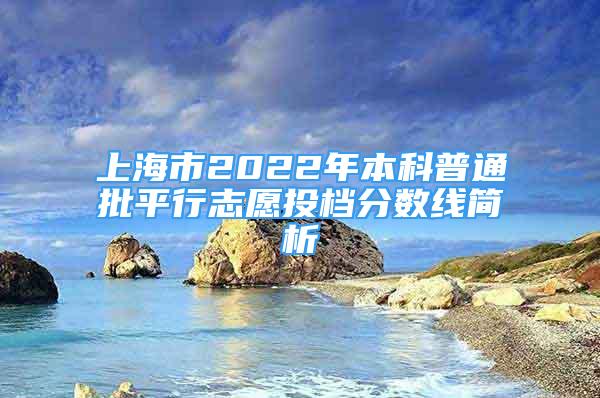 上海市2022年本科普通批平行志愿投档分数线简析